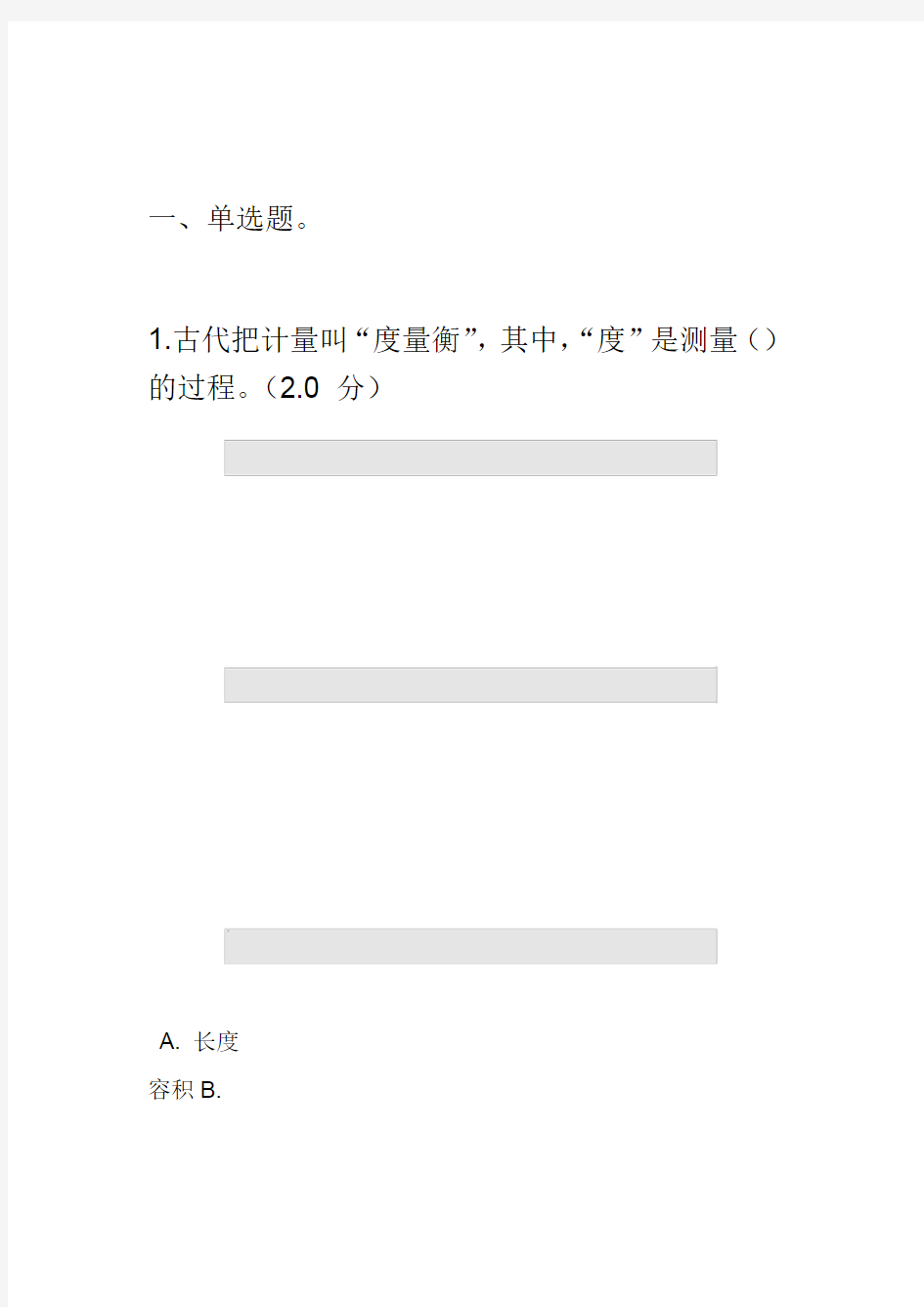 一、单选题。

1.古代把计量叫“度量衡”，其中，“度”是测量（）的过程。（2.0 分）

A. 长度

容积 B.